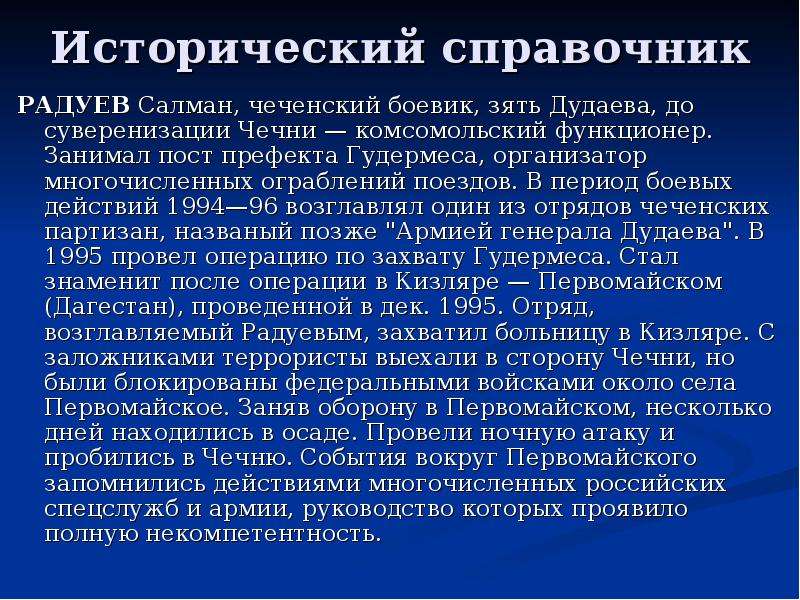 Исторический справочник

РАДУЕВ Салман, чеченский боевик, зять Дудаева, до суверенизации Чечни — комсомольский функционер. Занимал пост префекта Гудермеса, организатор многочисленных ограблений поездов. В период боевых действий 1994—96 возглавлял один из отрядов чеченских партизан, названый позже "Армией генерала Дудаева". В 1995 провел операцию по захвату Гудермеса. Стал знаменит после операции в Кизляре — Первомайском (Дагестан), проведенной в дек. 1995. Отряд, возглавляемый Радуевым, захватил больницу в Кизляре. С заложниками террористы выехали в сторону Чечни, но были блокированы федеральными войсками около села Первомайское. Заняв оборону в Первомайском, несколько дней находились в осаде. Провели ночную атаку и пробились в Чечню. События вокруг Первомайского запомнились действиями многочисленных российских спецслужб и армии, руководство которых проявило полную некомпетентность.